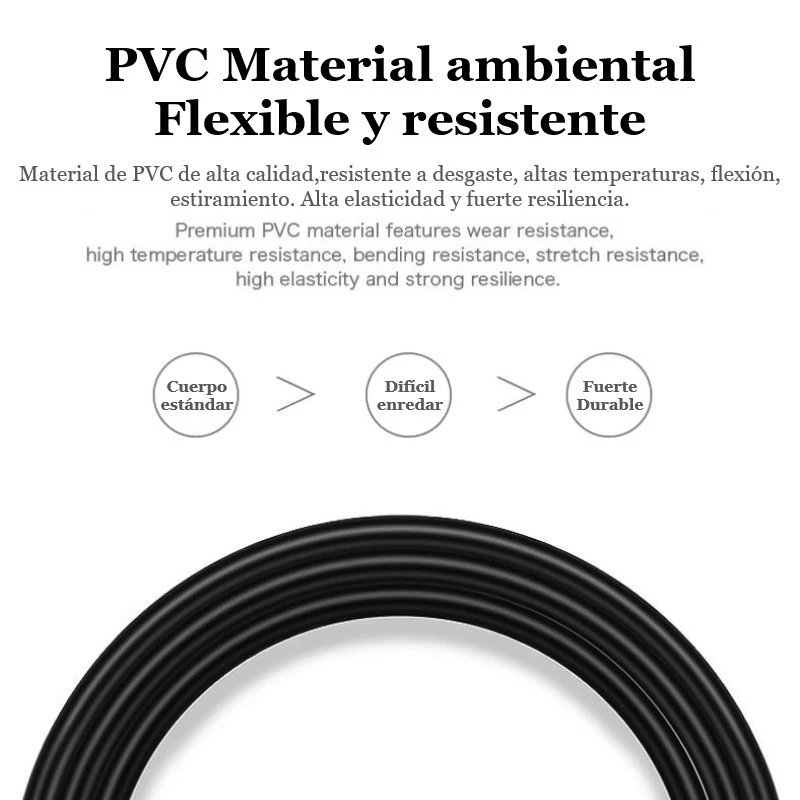 PVC Material ambiental
Flexible y resistente

Material de PVC de alta calidad,resistente a desgaste, altas temperaturas, flexión, estiramiento. Alta elasticidad y fuerte resiliencia.

Premium PVC material features wear resistance, high temperature resistance, bending resistance, stretch resistance, high elasticity and strong resilience.

Cuerpo
estándar

>

Difícil
enredar

>

Fuerte
Durable